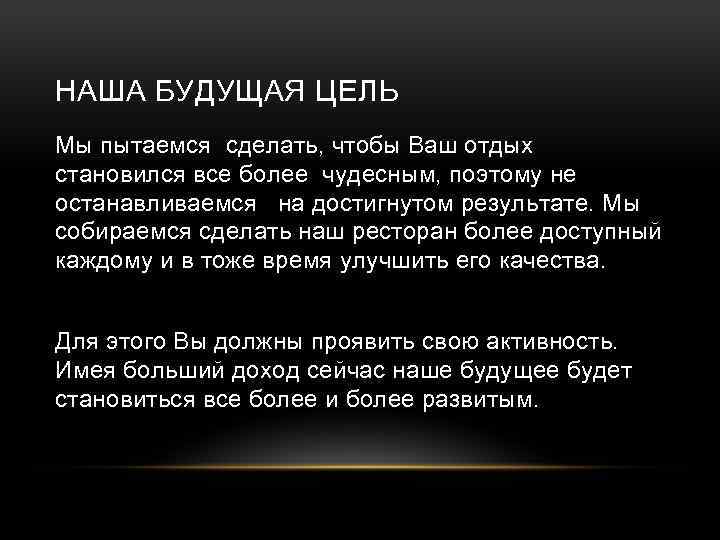 НАША БУДУЩАЯ ЦЕЛЬ

Мы пытаемся сделать, чтобы Ваш отдых становился все более чудесным, поэтому не останавливаемся на достигнутом результате. Мы собираемся сделать наш ресторан более доступный каждому и в тоже время улучшить его качества.

Для этого Вы должны проявить свою активность. Имея больший доход сейчас наше будущее будет становиться все более и более развитым.